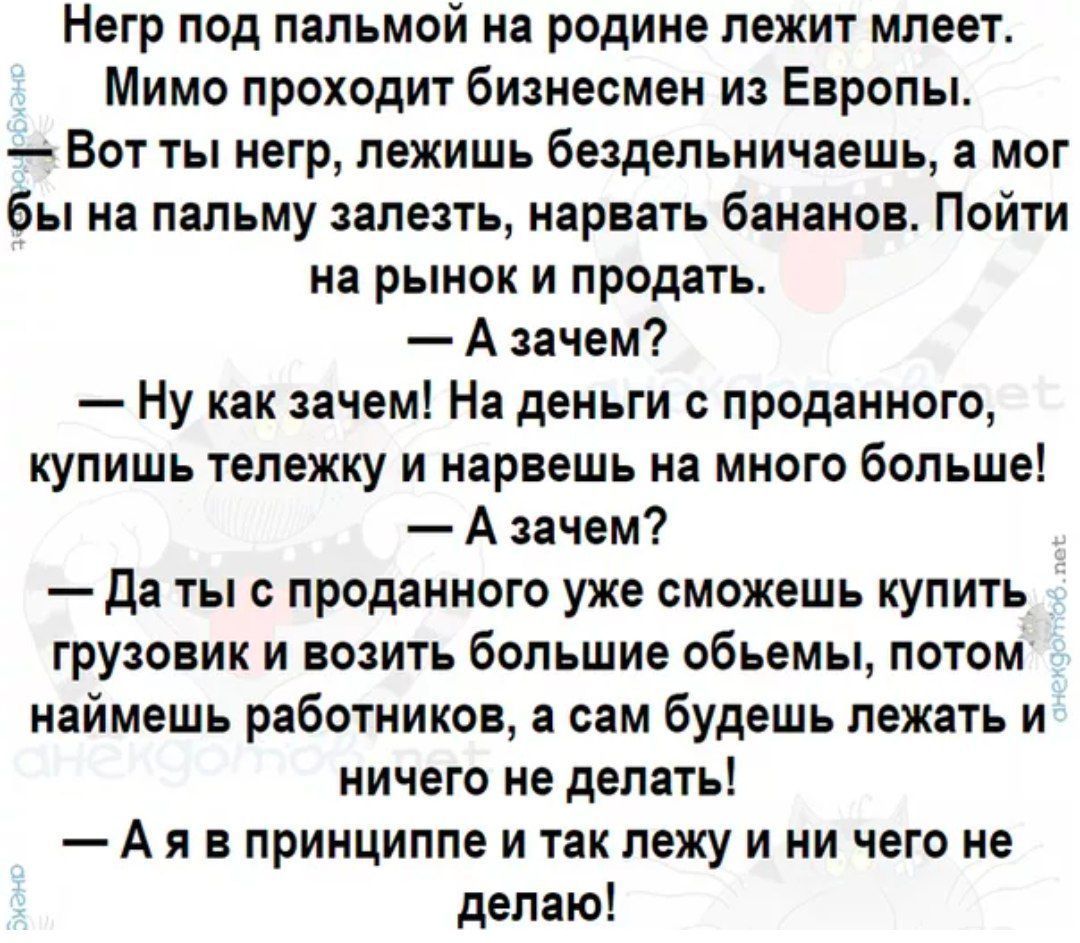 Негр под пальмой на родине лежит млеет. Мимо проходит бизнесмен из Европы.

— Вот ты негр, лежишь бездельничаешь, а мог бы на пальму залезть, нарвать бананов. Пойти на рынок и продать.

— А зачем?

— Ну как зачем! На деньги с проданного, купишь тележку и нарвешь на много больше!

— А зачем?

— Да ты с проданного уже сможешь купить грузовик и возить большие обьемы, потом наймешь работников, а сам будешь лежать и ничего не делать!

— А я в принциппе и так лежу и ни чего не делаю!

анекдотов.net